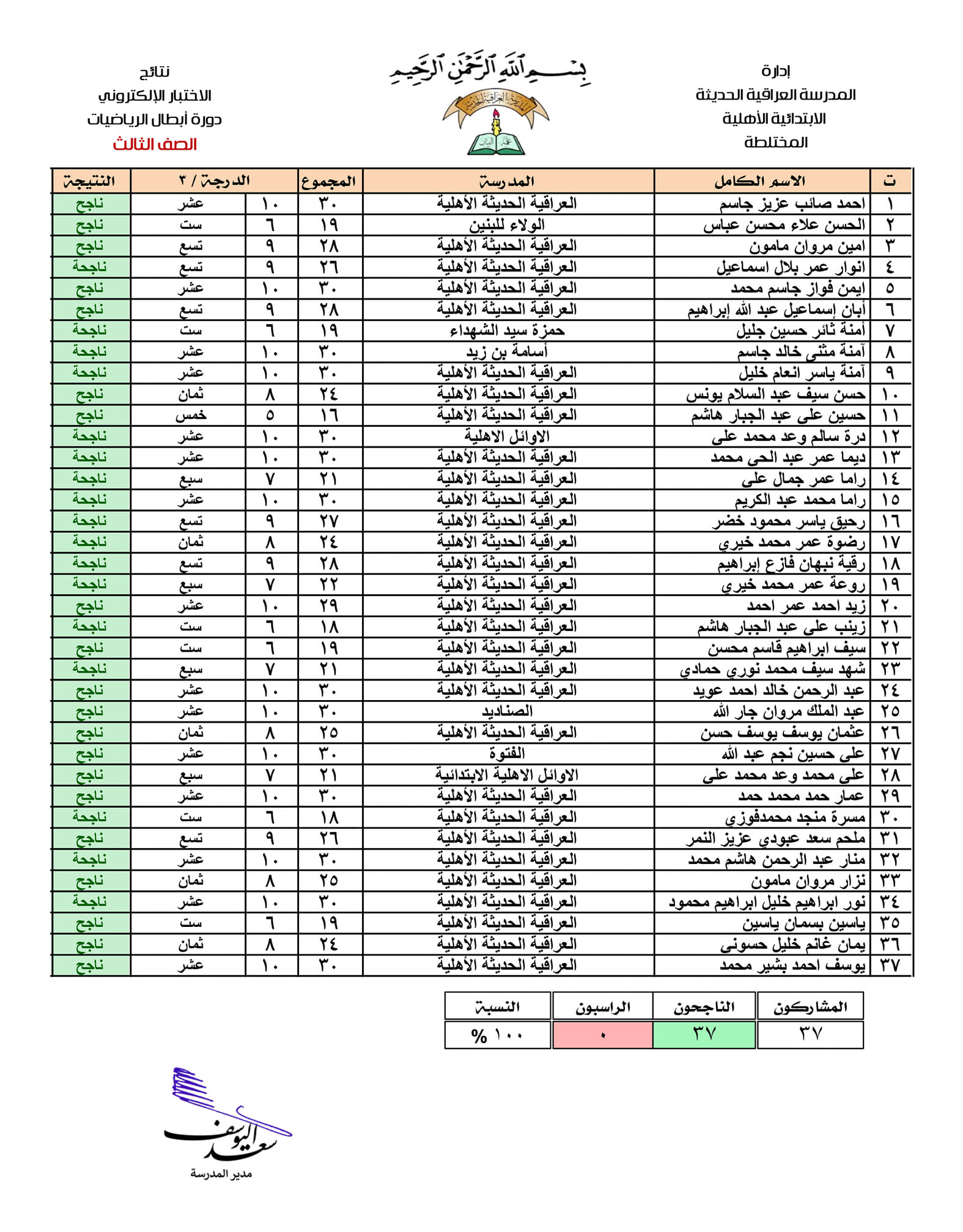 إدارة
المدرسة العراقية الحديثة
الابتدائية الأهلية
المختلطة

بسم الله الرحمن الرحيم

نتائج
الاختبار الإلكتروني
دورة أبطال الرياضيات
الصف الثالث

| ت | الاسم الكامل | المدرسة | المجموع | الدرجة / ٣ | | النتيجة |
|---|---|---|---|---|---|---|
| ١ | احمد صائب عزيز جاسم | العراقية الحديثة الأهلية | ٣٠ | ١٠ | عشر | ناجح |
| ٢ | الحسن علاء محسن عباس | الولاء للبنين | ١٩ | ٦ | ست | ناجح |
| ٣ | امين مروان مامون | العراقية الحديثة الأهلية | ٢٨ | ٩ | تسع | ناجح |
| ٤ | انوار عمر بلال اسماعيل | العراقية الحديثة الأهلية | ٢٦ | ٩ | تسع | ناجحة |
| ٥ | ايمن فواز جاسم محمد | العراقية الحديثة الأهلية | ٣٠ | ١٠ | عشر | ناجح |
| ٦ | أبان إسماعيل عبد الله إبراهيم | العراقية الحديثة الأهلية | ٢٨ | ٩ | تسع | ناجح |
| ٧ | أمنة ثائر حسين جليل | حمزة سيد الشهداء | ١٩ | ٦ | ست | ناجحة |
| ٨ | آمنة مثنى خالد جاسم | أسامة بن زيد | ٣٠ | ١٠ | عشر | ناجحة |
| ٩ | آمنة ياسر انعام خليل | العراقية الحديثة الأهلية | ٣٠ | ١٠ | عشر | ناجحة |
| ١٠ | حسن سيف عبد السلام يونس | العراقية الحديثة الأهلية | ٢٤ | ٨ | ثمان | ناجح |
| ١١ | حسين على عبد الجبار هاشم | العراقية الحديثة الأهلية | ١٦ | ٥ | خمس | ناجح |
| ١٢ | درة سالم وعد محمد على | الاوائل الاهلية | ٣٠ | ١٠ | عشر | ناجحة |
| ١٣ | ديما عمر عبد الحى محمد | العراقية الحديثة الأهلية | ٣٠ | ١٠ | عشر | ناجحة |
| ١٤ | راما عمر جمال على | العراقية الحديثة الأهلية | ٢١ | ٧ | سبع | ناجحة |
| ١٥ | راما محمد عبد الكريم | العراقية الحديثة الأهلية | ٣٠ | ١٠ | عشر | ناجحة |
| ١٦ | رحيق ياسر محمود خضر | العراقية الحديثة الأهلية | ٢٧ | ٩ | تسع | ناجحة |
| ١٧ | رضوة عمر محمد خيري | العراقية الحديثة الأهلية | ٢٤ | ٨ | ثمان | ناجحة |
| ١٨ | رقية نبهان فازع إبراهيم | العراقية الحديثة الأهلية | ٢٨ | ٩ | تسع | ناجحة |
| ١٩ | روعة عمر محمد خيري | العراقية الحديثة الأهلية | ٢٢ | ٧ | سبع | ناجحة |
| ٢٠ | زيد احمد عمر احمد | العراقية الحديثة الأهلية | ٢٩ | ١٠ | عشر | ناجح |
| ٢١ | زينب على عبد الجبار هاشم | العراقية الحديثة الأهلية | ١٨ | ٦ | ست | ناجحة |
| ٢٢ | سيف ابراهيم قاسم محسن | العراقية الحديثة الأهلية | ١٩ | ٦ | ست | ناجح |
| ٢٣ | شهد سيف محمد نوري حمادي | العراقية الحديثة الأهلية | ٢١ | ٧ | سبع | ناجحة |
| ٢٤ | عبد الرحمن خالد احمد عويد | العراقية الحديثة الأهلية | ٣٠ | ١٠ | عشر | ناجح |
| ٢٥ | عبد الملك مروان جار الله | الصناديد | ٣٠ | ١٠ | عشر | ناجح |
| ٢٦ | عثمان يوسف يوسف حسن | العراقية الحديثة الأهلية | ٢٥ | ٨ | ثمان | ناجح |
| ٢٧ | على حسين نجم عبد الله | الفتوة | ٣٠ | ١٠ | عشر | ناجح |
| ٢٨ | على محمد وعد محمد على | الاوائل الاهلية الابتدائية | ٢١ | ٧ | سبع | ناجح |
| ٢٩ | عمار حمد محمد حمد | العراقية الحديثة الأهلية | ٣٠ | ١٠ | عشر | ناجح |
| ٣٠ | مسرة منجد محمدفوزي | العراقية الحديثة الأهلية | ١٨ | ٦ | ست | ناجحة |
| ٣١ | ملحم سعد عبودي عزيز النمر | العراقية الحديثة الأهلية | ٢٦ | ٩ | تسع | ناجح |
| ٣٢ | منار عبد الرحمن هاشم محمد | العراقية الحديثة الأهلية | ٣٠ | ١٠ | عشر | ناجحة |
| ٣٣ | نزار مروان مامون | العراقية الحديثة الأهلية | ٢٥ | ٨ | ثمان | ناجح |
| ٣٤ | نور ابراهيم خليل ابراهيم محمود | العراقية الحديثة الأهلية | ٣٠ | ١٠ | عشر | ناجحة |
| ٣٥ | ياسين بسمان ياسين | العراقية الحديثة الأهلية | ١٩ | ٦ | ست | ناجح |
| ٣٦ | يمان غانم خليل حسونى | العراقية الحديثة الأهلية | ٢٤ | ٨ | ثمان | ناجح |
| ٣٧ | يوسف احمد بشير محمد | العراقية الحديثة الأهلية | ٣٠ | ١٠ | عشر | ناجح |

| المشاركون | الناجحون | الراسبون | النسبة |
|---|---|---|---|
| ٣٧ | ٣٧ | ٠ | ١٠٠ % |

سعد اليوسف
مدير المدرسة